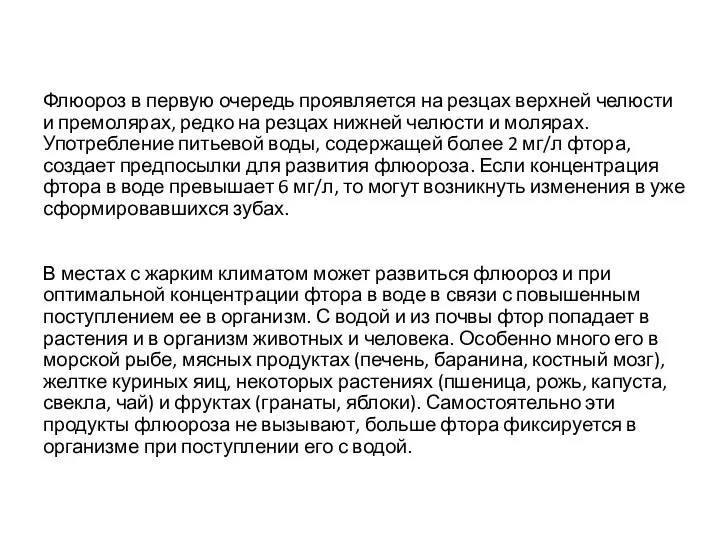 Флюороз в первую очередь проявляется на резцах верхней челюсти и премолярах, редко на резцах нижней челюсти и молярах. Употребление питьевой воды, содержащей более 2 мг/л фтора, создает предпосылки для развития флюороза. Если концентрация фтора в воде превышает 6 мг/л, то могут возникнуть изменения в уже сформировавшихся зубах.

В местах с жарким климатом может развиться флюороз и при оптимальной концентрации фтора в воде в связи с повышенным поступлением ее в организм. С водой и из почвы фтор попадает в растения и в организм животных и человека. Особенно много его в морской рыбе, мясных продуктах (печень, баранина, костный мозг), желтке куриных яиц, некоторых растениях (пшеница, рожь, капуста, свекла, чай) и фруктах (гранаты, яблоки). Самостоятельно эти продукты флюороза не вызывают, больше фтора фиксируется в организме при поступлении его с водой.